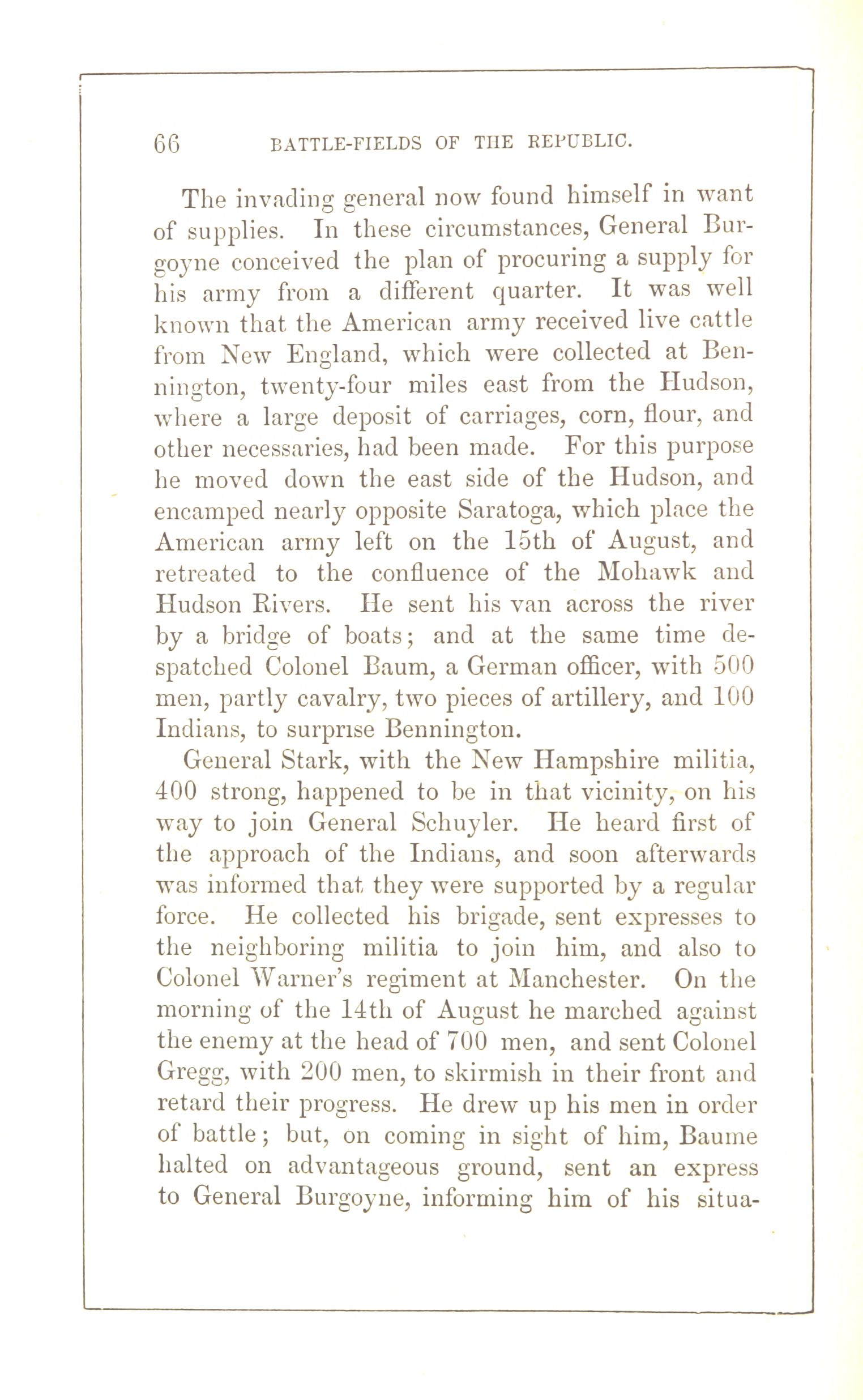 66 BATTLE-FIELDS OF THE REPUBLIC.

The invading general now found himself in want of supplies. In these circumstances, General Burgoyne conceived the plan of procuring a supply for his army from a different quarter. It was well known that the American army received live cattle from New England, which were collected at Bennington, twenty-four miles east from the Hudson, where a large deposit of carriages, corn, flour, and other necessaries, had been made. For this purpose he moved down the east side of the Hudson, and encamped nearly opposite Saratoga, which place the American army left on the 15th of August, and retreated to the confluence of the Mohawk and Hudson Rivers. He sent his van across the river by a bridge of boats; and at the same time despatched Colonel Baum, a German officer, with 500 men, partly cavalry, two pieces of artillery, and 100 Indians, to surprise Bennington.

General Stark, with the New Hampshire militia, 400 strong, happened to be in that vicinity, on his way to join General Schuyler. He heard first of the approach of the Indians, and soon afterwards was informed that they were supported by a regular force. He collected his brigade, sent expresses to the neighboring militia to join him, and also to Colonel Warner's regiment at Manchester. On the morning of the 14th of August he marched against the enemy at the head of 700 men, and sent Colonel Gregg, with 200 men, to skirmish in their front and retard their progress. He drew up his men in order of battle; but, on coming in sight of him, Baume halted on advantageous ground, sent an express to General Burgoyne, informing him of his situa-